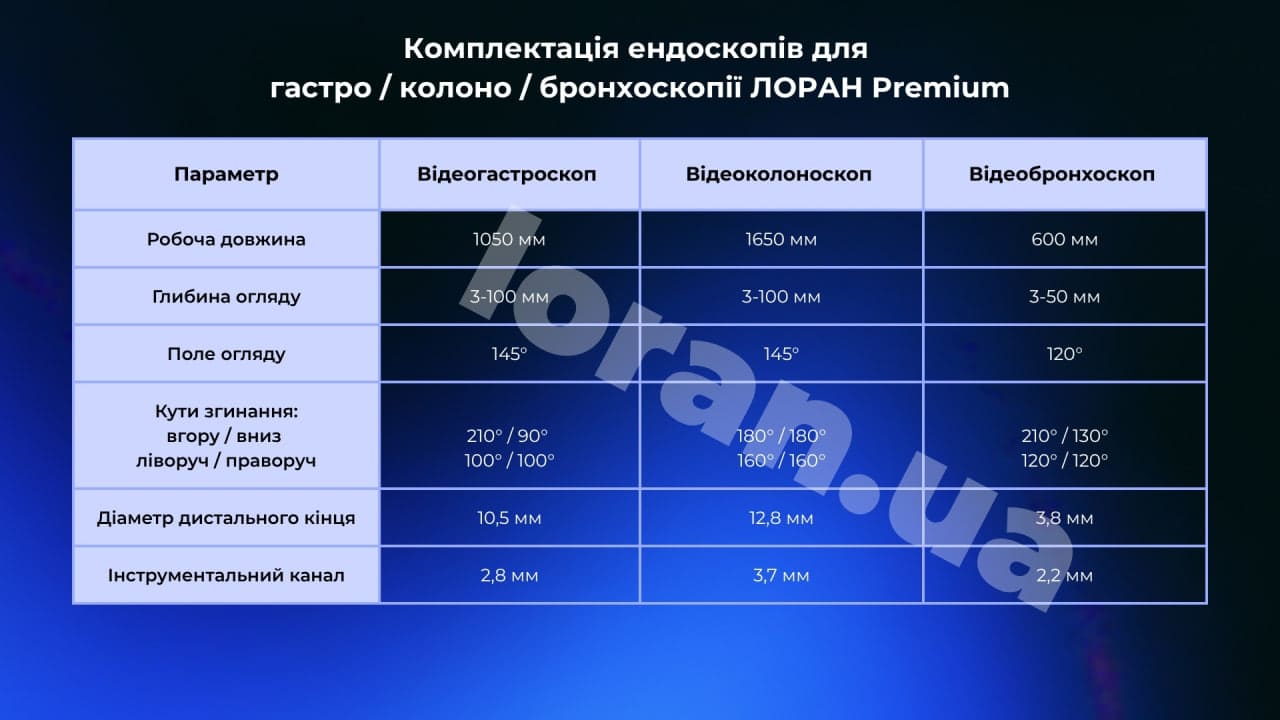 Комплектація ендоскопів для гастро / колоно / бронхоскопії ЛОРАН Premium

| Параметр | Відеогастроскоп | Відеоколоноскоп | Відеобронхоскоп |
|---|---|---|---|
| Робоча довжина | 1050 мм | 1650 мм | 600 мм |
| Глибина огляду | 3-100 мм | 3-100 мм | 3-50 мм |
| Поле огляду | 145° | 145° | 120° |
| Кути згинання: вгору / вниз ліворуч / праворуч | 210° / 90° 100° / 100° | 180° / 180° 160° / 160° | 210° / 130° 120° / 120° |
| Діаметр дистального кінця | 10,5 мм | 12,8 мм | 3,8 мм |
| Інструментальний канал | 2,8 мм | 3,7 мм | 2,2 мм |

loran.ua